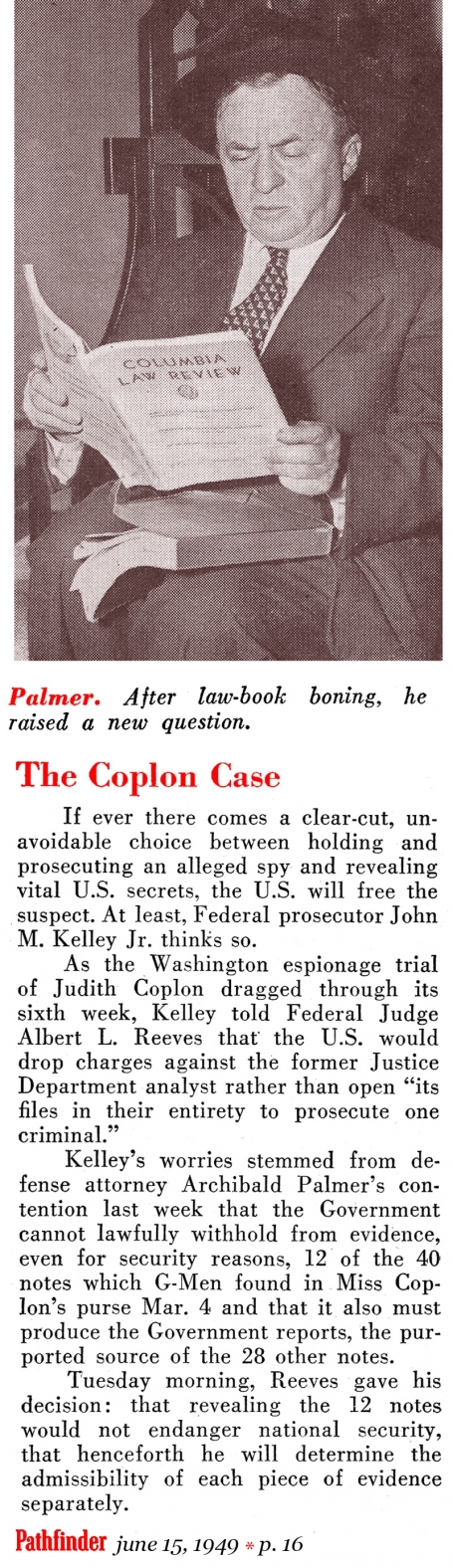 COLUMBIA LAW REVIEW

Palmer. After law-book boning, he raised a new question.

The Coplon Case

If ever there comes a clear-cut, unavoidable choice between holding and prosecuting an alleged spy and revealing vital U.S. secrets, the U.S. will free the suspect. At least, Federal prosecutor John M. Kelley Jr. thinks so.

As the Washington espionage trial of Judith Coplon dragged through its sixth week, Kelley told Federal Judge Albert L. Reeves that the U.S. would drop charges against the former Justice Department analyst rather than open "its files in their entirety to prosecute one criminal."

Kelley's worries stemmed from defense attorney Archibald Palmer's contention last week that the Government cannot lawfully withhold from evidence, even for security reasons, 12 of the 40 notes which G-Men found in Miss Coplon's purse Mar. 4 and that it also must produce the Government reports, the purported source of the 28 other notes.

Tuesday morning, Reeves gave his decision: that revealing the 12 notes would not endanger national security, that henceforth he will determine the admissibility of each piece of evidence separately.

Pathfinder june 15, 1949 * p. 16